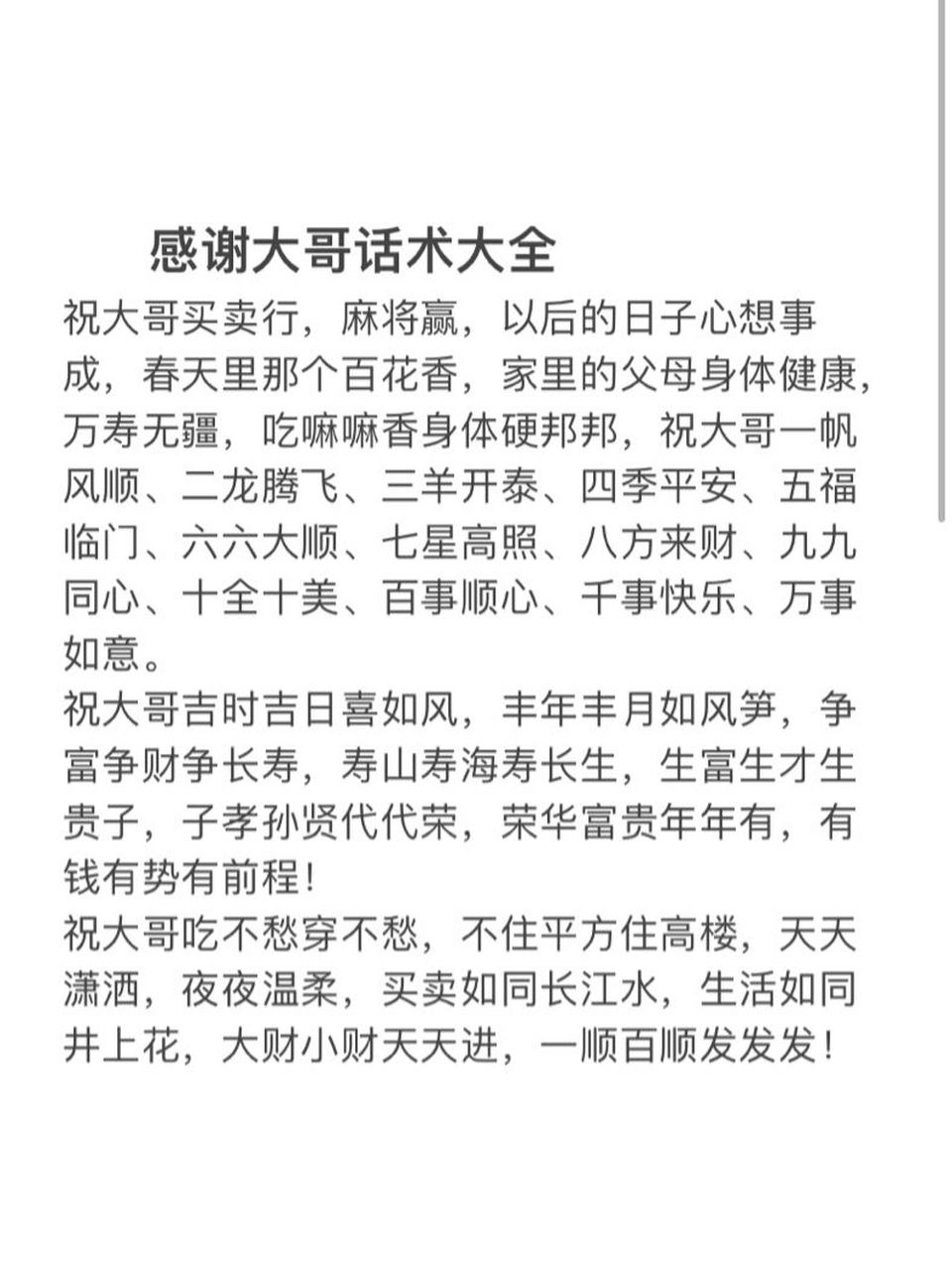 感谢大哥话术大全

祝大哥买卖行，麻将赢，以后的日子心想事成，春天里那个百花香，家里的父母身体健康，万寿无疆，吃嘛嘛香身体硬邦邦，祝大哥一帆风顺、二龙腾飞、三羊开泰、四季平安、五福临门、六六大顺、七星高照、八方来财、九九同心、十全十美、百事顺心、千事快乐、万事如意。
祝大哥吉时吉日喜如风，丰年丰月如风筝，争富争财争长寿，寿山寿海寿长生，生富生才生贵子，子孝孙贤代代荣，荣华富贵年年有，有钱有势有前程！
祝大哥吃不愁穿不愁，不住平方住高楼，天天潇洒，夜夜温柔，买卖如同长江水，生活如同井上花，大财小财天天进，一顺百顺发发发！